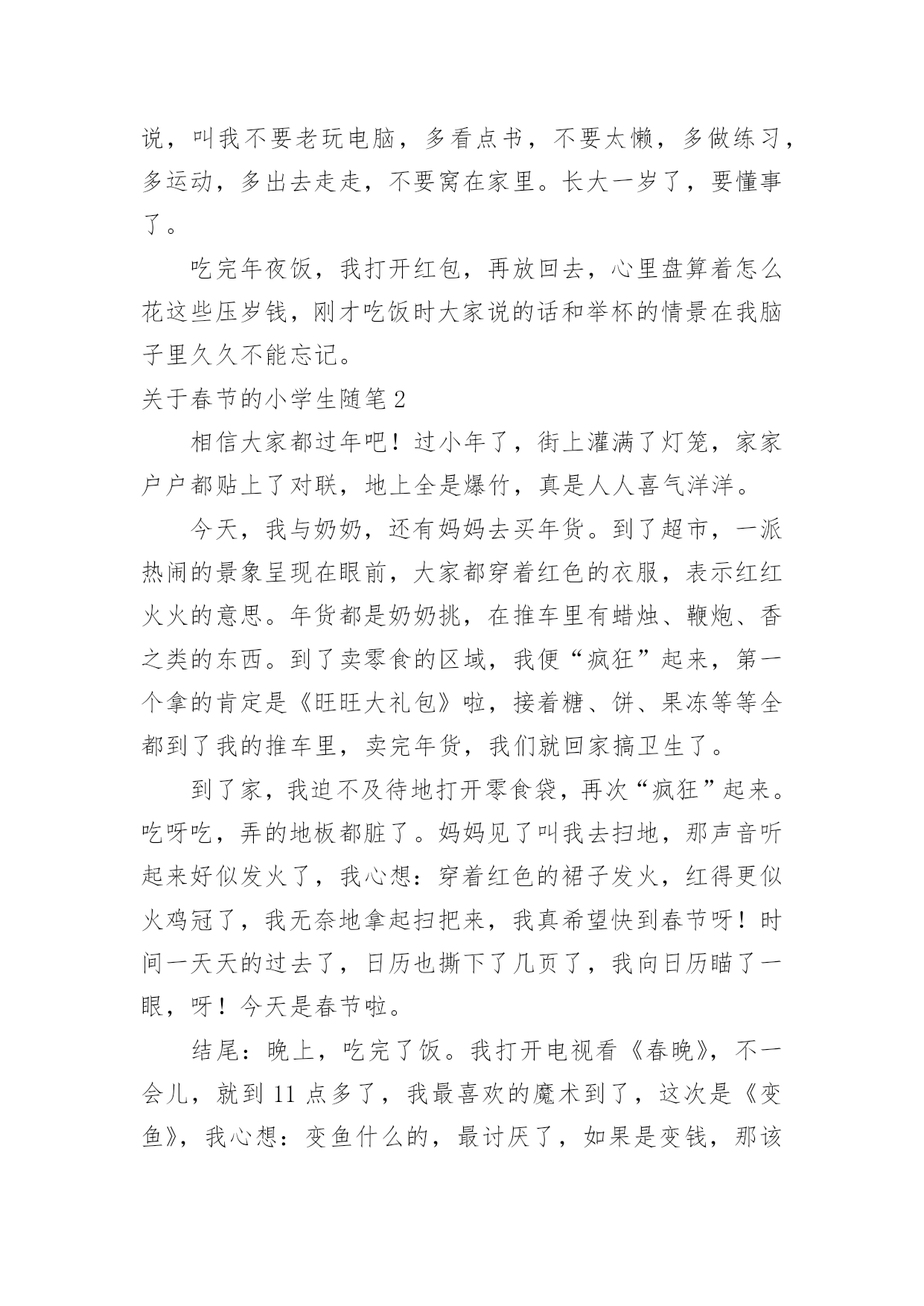 说，叫我不要老玩电脑，多看点书，不要太懒，多做练习，多运动，多出去走走，不要窝在家里。长大一岁了，要懂事了。

吃完年夜饭，我打开红包，再放回去，心里盘算着怎么花这些压岁钱，刚才吃饭时大家说的话和举杯的情景在我脑子里久久不能忘记。

关于春节的小学生随笔 2

相信大家都过年吧！过小年了，街上灌满了灯笼，家家户户都贴上了对联，地上全是爆竹，真是人人喜气洋洋。

今天，我与奶奶，还有妈妈去买年货。到了超市，一派热闹的景象呈现在眼前，大家都穿着红色的衣服，表示红红火火的意思。年货都是奶奶挑，在推车里有蜡烛、鞭炮、香之类的东西。到了卖零食的区域，我便“疯狂”起来，第一个拿的肯定是《旺旺大礼包》啦，接着糖、饼、果冻等等全都到了我的推车里，卖完年货，我们就回家搞卫生了。

到了家，我迫不及待地打开零食袋，再次“疯狂”起来。吃呀吃，弄的地板都脏了。妈妈见了叫我去扫地，那声音听起来好似发火了，我心想：穿着红色的裙子发火，红得更似火鸡冠了，我无奈地拿起扫把来，我真希望快到春节呀！时间一天天的过去了，日历也撕下了几页了，我向日历瞄了一眼，呀！今天是春节啦。

结尾：晚上，吃完了饭。我打开电视看《春晚》，不一会儿，就到 11 点多了，我最喜欢的魔术到了，这次是《变鱼》，我心想：变鱼什么的，最讨厌了，如果是变钱，那该